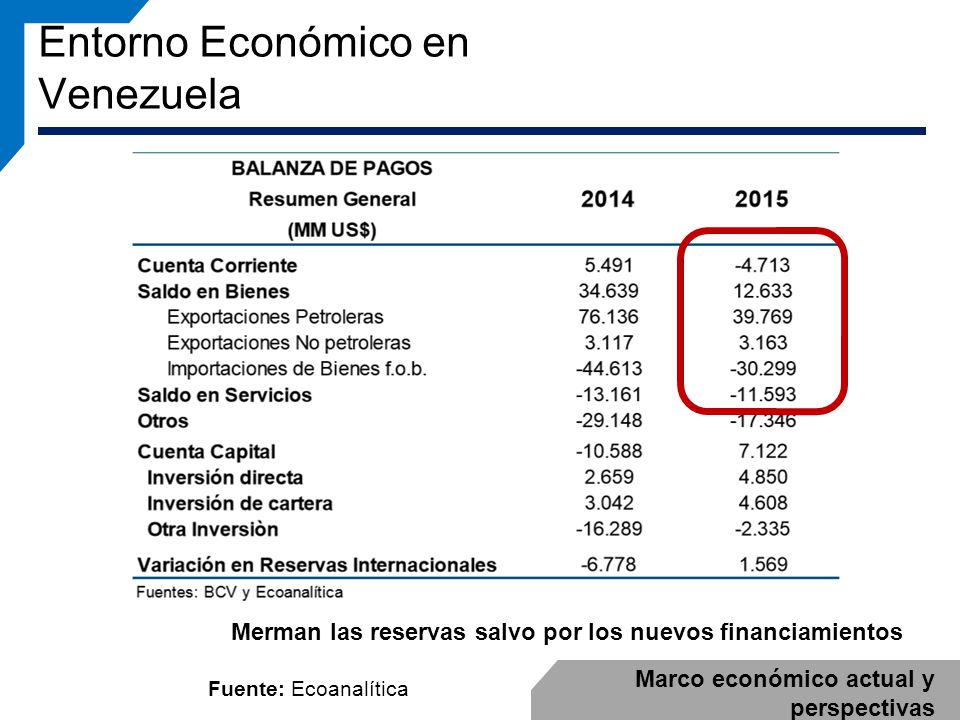 Entorno Económico en Venezuela

| BALANZA DE PAGOS Resumen General (MM US$) | 2014 | 2015 |
|---|---|---|
| Cuenta Corriente | 5.491 | -4.713 |
| Saldo en Bienes | 34.639 | 12.633 |
| Exportaciones Petroleras | 76.136 | 39.769 |
| Exportaciones No petroleras | 3.117 | 3.163 |
| Importaciones de Bienes f.o.b. | -44.613 | -30.299 |
| Saldo en Servicios | -13.161 | -11.593 |
| Otros | -29.148 | -17.346 |
| Cuenta Capital | -10.588 | 7.122 |
| Inversión directa | 2.659 | 4.850 |
| Inversión de cartera | 3.042 | 4.608 |
| Otra Inversiòn | -16.289 | -2.335 |
| Variación en Reservas Internacionales | -6.778 | 1.569 |

Fuentes: BCV y Ecoanalítica

Merman las reservas salvo por los nuevos financiamientos

Fuente: Ecoanalítica

Marco económico actual y perspectivas